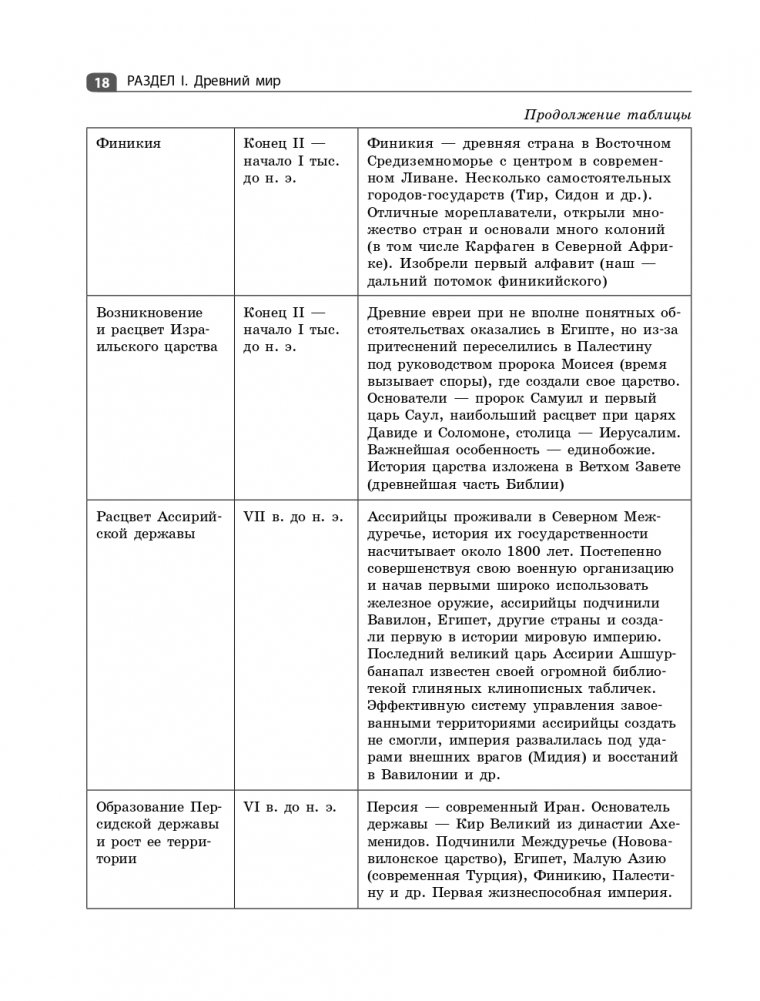 18 РАЗДЕЛ I. Древний мир

Продолжение таблицы

| | | |
|---|---|---|
| Финикия | Конец II — начало I тыс. до н. э. | Финикия — древняя страна в Восточном Средиземноморье с центром в современном Ливане. Несколько самостоятельных городов-государств (Тир, Сидон и др.). Отличные мореплаватели, открыли множество стран и основали много колоний (в том числе Карфаген в Северной Африке). Изобрели первый алфавит (наш — дальний потомок финикийского) |
| Возникновение и расцвет Израильского царства | Конец II — начало I тыс. до н. э. | Древние евреи при не вполне понятных обстоятельствах оказались в Египте, но из-за притеснений переселились в Палестину под руководством пророка Моисея (время вызывает споры), где создали свое царство. Основатели — пророк Самуил и первый царь Саул, наибольший расцвет при царях Давиде и Соломоне, столица — Иерусалим. Важнейшая особенность — единобожие. История царства изложена в Ветхом Завете (древнейшая часть Библии) |
| Расцвет Ассирийской державы | VII в. до н. э. | Ассирийцы проживали в Северном Междуречье, история их государственности насчитывает около 1800 лет. Постепенно совершенствуя свою военную организацию и начав первыми широко использовать железное оружие, ассирийцы подчинили Вавилон, Египет, другие страны и создали первую в истории мировую империю. Последний великий царь Ассирии Ашшурбанапал известен своей огромной библиотекой глиняных клинописных табличек. Эффективную систему управления завоеванными территориями ассирийцы создать не смогли, империя развалилась под ударами внешних врагов (Мидия) и восстаний в Вавилонии и др. |
| Образование Персидской державы и рост ее территории | VI в. до н. э. | Персия — современный Иран. Основатель державы — Кир Великий из династии Ахеменидов. Подчинили Междуречье (Нововавилонское царство), Египет, Малую Азию (современная Турция), Финикию, Палестину и др. Первая жизнеспособная империя. |